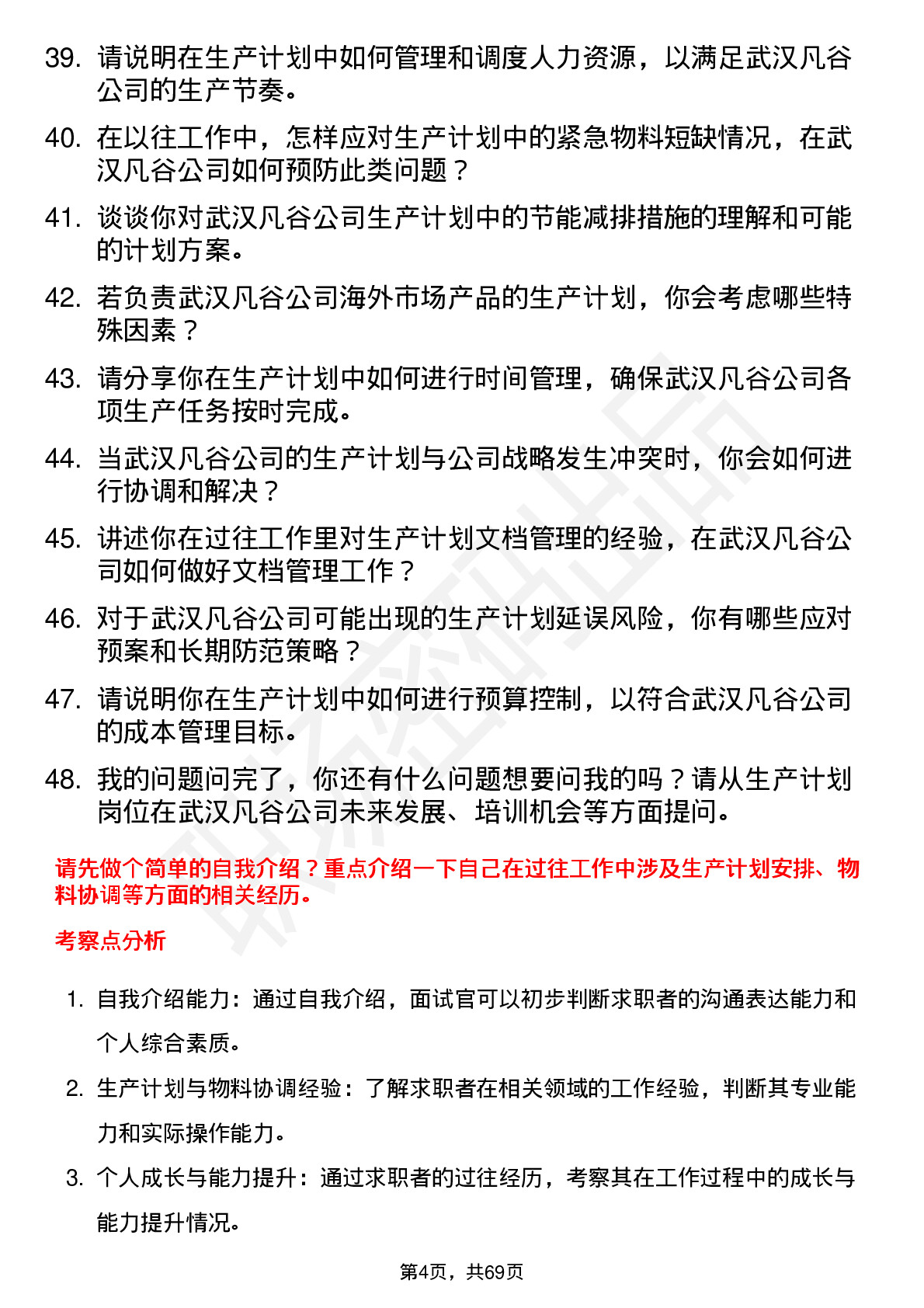 39. 请说明在生产计划中如何管理和调度人力资源，以满足武汉凡谷公司的生产节奏。

40. 在以往工作中，怎样应对生产计划中的紧急物料短缺情况，在武汉凡谷公司如何预防此类问题？

41. 谈谈你对武汉凡谷公司生产计划中的节能减排措施的理解和可能的计划方案。

42. 若负责武汉凡谷公司海外市场产品的生产计划，你会考虑哪些特殊因素？

43. 请分享你在生产计划中如何进行时间管理，确保武汉凡谷公司各项生产任务按时完成。

44. 当武汉凡谷公司的生产计划与公司战略发生冲突时，你会如何进行协调和解决？

45. 讲述你在过往工作里对生产计划文档管理的经验，在武汉凡谷公司如何做好文档管理工作？

46. 对于武汉凡谷公司可能出现的生产计划延误风险，你有哪些应对预案和长期防范策略？

47. 请说明你在生产计划中如何进行预算控制，以符合武汉凡谷公司的成本管理目标。

48. 我的问题问完了，你还有什么问题想要问我的吗？请从生产计划岗位在武汉凡谷公司未来发展、培训机会等方面提问。

请先做个简单的自我介绍？重点介绍一下自己在过往工作中涉及生产计划安排、物料协调等方面的相关经历。

考察点分析

1. 自我介绍能力：通过自我介绍，面试官可以初步判断求职者的沟通表达能力和个人综合素质。

2. 生产计划与物料协调经验：了解求职者在相关领域的工作经验，判断其专业能力和实际操作能力。

3. 个人成长与能力提升：通过求职者的过往经历，考察其在工作过程中的成长与能力提升情况。

第4页，共69页